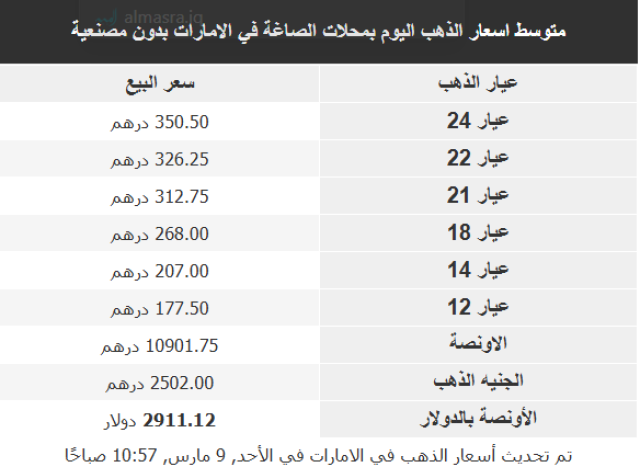 almasra.iq

متوسط اسعار الذهب اليوم بمحلات الصاغة في الامارات بدون مصنعية

| عيار الذهب | سعر البيع |
|---|---|
| عيار 24 | 350.50 درهم |
| عيار 22 | 326.25 درهم |
| عيار 21 | 312.75 درهم |
| عيار 18 | 268.00 درهم |
| عيار 14 | 207.00 درهم |
| عيار 12 | 177.50 درهم |
| الاونصة | 10901.75 درهم |
| الجنيه الذهب | 2502.00 درهم |
| الأونصة بالدولار | 2911.12 دولار |

تم تحديث أسعار الذهب في الامارات في الأحد, 9 مارس, 10:57 صباحًا